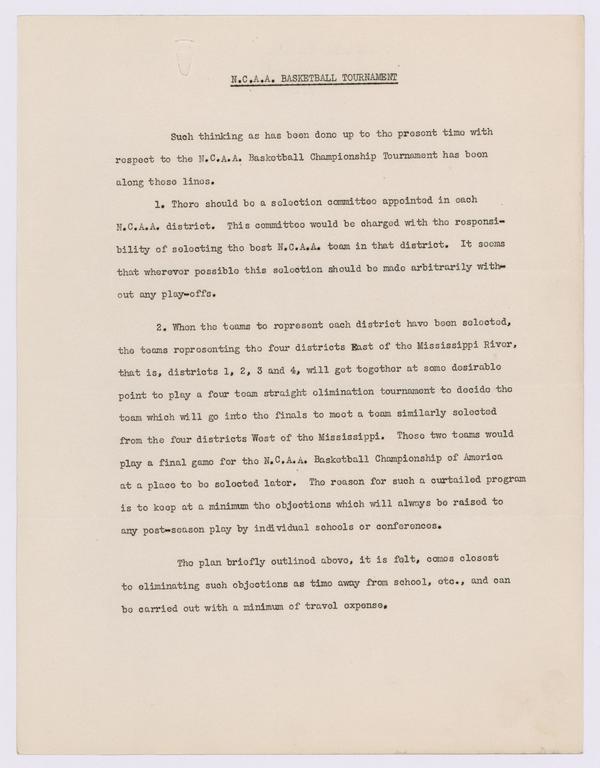 N.C.A.A. BASKETBALL TOURNAMENT

Such thinking as has been done up to the present time with respect to the N.C.A.A. Basketball Championship Tournament has been along these lines.

1. There should be a selection committee appointed in each N.C.A.A. district. This committee would be charged with the responsibility of selecting the best N.C.A.A. team in that district. It seems that wherever possible this selection should be made arbitrarily without any play-offs.

2. When the teams to represent each district have been selected, the teams representing the four districts East of the Mississippi River, that is, districts 1, 2, 3 and 4, will get together at some desirable point to play a four team straight elimination tournament to decide the team which will go into the finals to meet a team similarly selected from the four districts West of the Mississippi. These two teams would play a final game for the N.C.A.A. Basketball Championship of America at a place to be selected later. The reason for such a curtailed program is to keep at a minimum the objections which will always be raised to any post-season play by individual schools or conferences.

The plan briefly outlined above, it is felt, comes closest to eliminating such objections as time away from school, etc., and can be carried out with a minimum of travel expense.